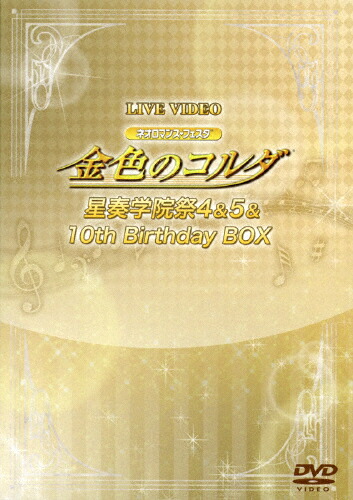 LIVE VIDEO

ネオロマンス・フェスタ

金色のコルダ

星奏学院祭4&5&
10th Birthday BOX

DVD
VIDEO